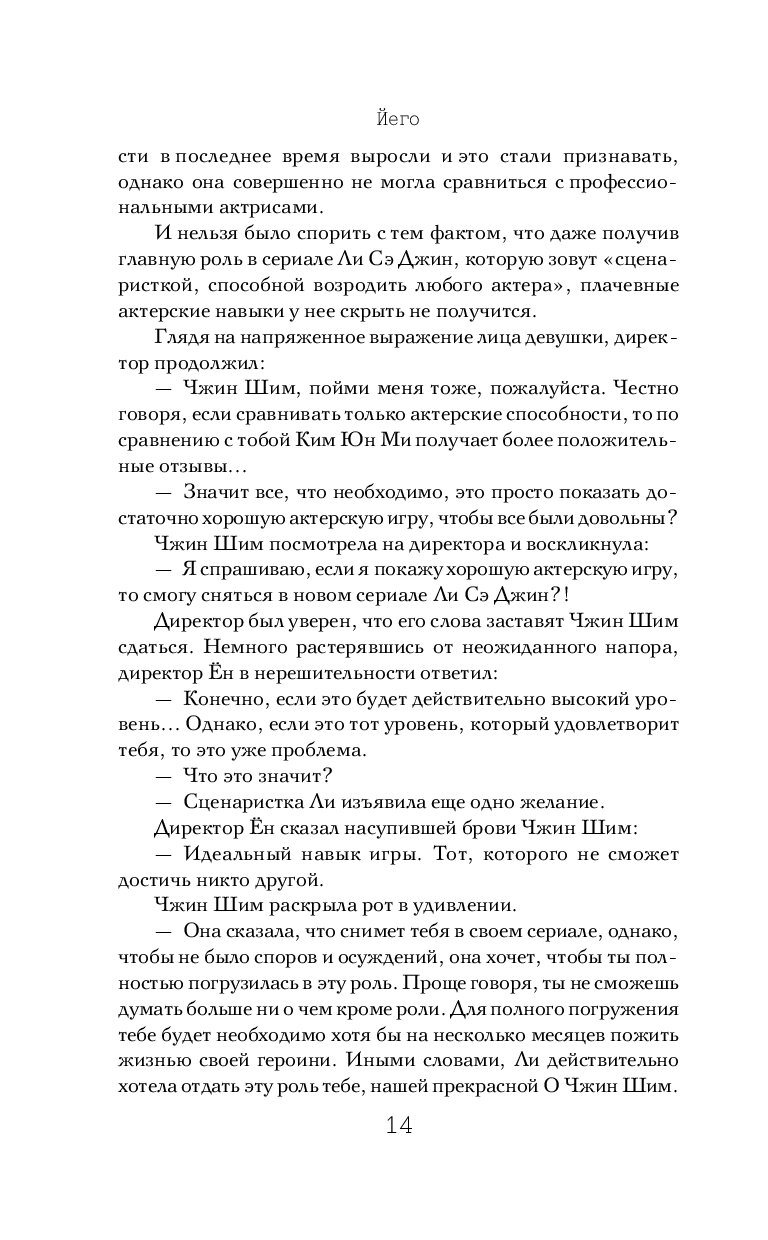 Йего

сти в последнее время выросли и это стали признавать, однако она совершенно не могла сравниться с профессиональными актрисами.

И нельзя было спорить с тем фактом, что даже получив главную роль в сериале Ли Сэ Джин, которую зовут «сценаристкой, способной возродить любого актера», плачевные актерские навыки у нее скрыть не получится.

Глядя на напряженное выражение лица девушки, директор продолжил:

— Чжин Шим, пойми меня тоже, пожалуйста. Честно говоря, если сравнивать только актерские способности, то по сравнению с тобой Ким Юн Ми получает более положительные отзывы…

— Значит все, что необходимо, это просто показать достаточно хорошую актерскую игру, чтобы все были довольны?

Чжин Шим посмотрела на директора и воскликнула:

— Я спрашиваю, если я покажу хорошую актерскую игру, то смогу сняться в новом сериале Ли Сэ Джин?!

Директор был уверен, что его слова заставят Чжин Шим сдаться. Немного растерявшись от неожиданного напора, директор Ён в нерешительности ответил:

— Конечно, если это будет действительно высокий уровень… Однако, если это тот уровень, который удовлетворит тебя, то это уже проблема.

— Что это значит?

— Сценаристка Ли изъявила еще одно желание.

Директор Ён сказал насупившей брови Чжин Шим:

— Идеальный навык игры. Тот, которого не сможет достичь никто другой.

Чжин Шим раскрыла рот в удивлении.

— Она сказала, что снимет тебя в своем сериале, однако, чтобы не было споров и осуждений, она хочет, чтобы ты полностью погрузилась в эту роль. Проще говоря, ты не сможешь думать больше ни о чем кроме роли. Для полного погружения тебе будет необходимо хотя бы на несколько месяцев пожить жизнью своей героини. Иными словами, Ли действительно хотела отдать эту роль тебе, нашей прекрасной О Чжин Шим.

14